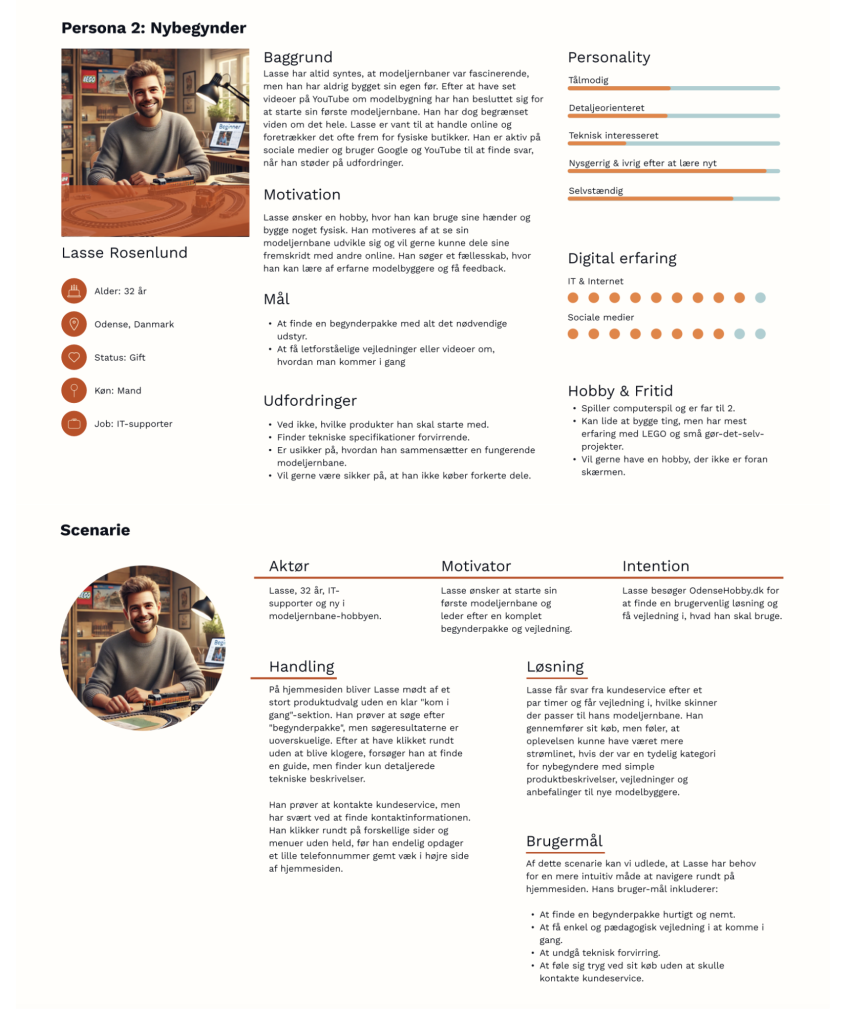 Persona 2: Nybegynder

Lasse Rosenlund

Alder: 32 år

Odense, Danmark

Status: Gift

Køn: Mand

Job: IT-supporter

Baggrund

Lasse har altid syntes, at modeljernbaner var fascinerende, men han har aldrig bygget sin egen før. Efter at have set videoer på YouTube om modelbygning har han besluttet sig for at starte sin første modeljernbane. Han har dog begrænset viden om det hele. Lasse er vant til at handle online og foretrækker det ofte frem for fysiske butikker. Han er aktiv på sociale medier og bruger Google og YouTube til at finde svar, når han støder på udfordringer.

Motivation

Lasse ønsker en hobby, hvor han kan bruge sine hænder og bygge noget fysisk. Han motiveres af at se sin modeljernbane udvikle sig og vil gerne kunne dele sine fremskridt med andre online. Han søger et fællesskab, hvor han kan lære af erfarne modelbyggere og få feedback.

Mål

• At finde en begynderpakke med alt det nødvendige udstyr.
• At få letforståelige vejledninger eller videoer om, hvordan man kommer i gang

Udfordringer

• Ved ikke, hvilke produkter han skal starte med.
• Finder tekniske specifikationer forvirrende.
• Er usikker på, hvordan han sammensætter en fungerende modeljernbane.
• Vil gerne være sikker på, at han ikke køber forkerte dele.

Personality

Tålmodig

Detaljeorienteret

Teknisk interesseret

Nysgerrig & ivrig efter at lære nyt

Selvstændig

Digital erfaring

IT & Internet

Sociale medier

Hobby & Fritid

• Spiller computerspil og er far til 2.
• Kan lide at bygge ting, men har mest erfaring med LEGO og små gør-det-selv-projekter.
• Vil gerne have en hobby, der ikke er foran skærmen.

Scenarie

Aktør

Lasse, 32 år, IT-supporter og ny i modeljernbane-hobbyen.

Motivator

Lasse ønsker at starte sin første modeljernbane og leder efter en komplet begynderpakke og vejledning.

Intention

Lasse besøger OdenseHobby.dk for at finde en brugervenlig løsning og få vejledning i, hvad han skal bruge.

Handling

På hjemmesiden bliver Lasse mødt af et stort produktudvalg uden en klar "kom i gang"-sektion. Han prøver at søge efter "begynderpakke", men søgeresultaterne er uoverskuelige. Efter at have klikket rundt uden at blive klogere, forsøger han at finde en guide, men finder kun detaljerede tekniske beskrivelser.

Han prøver at kontakte kundeservice, men har svært ved at finde kontaktinformationen. Han klikker rundt på forskellige sider og menuer uden held, før han endelig opdager et lille telefonnummer gemt væk i højre side af hjemmesiden.

Løsning

Lasse får svar fra kundeservice efter et par timer og får vejledning i, hvilke skinner der passer til hans modeljernbane. Han gennemfører sit køb, men føler, at oplevelsen kunne have været mere strømlinet, hvis der var en tydelig kategori for nybegyndere med simple produktbeskrivelser, vejledninger og anbefalinger til nye modelbyggere.

Brugermål

Af dette scenarie kan vi udlede, at Lasse har behov for en mere intuitiv måde at navigere rundt på hjemmesiden. Hans bruger-mål inkluderer:

• At finde en begynderpakke hurtigt og nemt.
• At få enkel og pædagogisk vejledning i at komme i gang.
• At undgå teknisk forvirring.
• At føle sig tryg ved sit køb uden at skulle kontakte kundeservice.